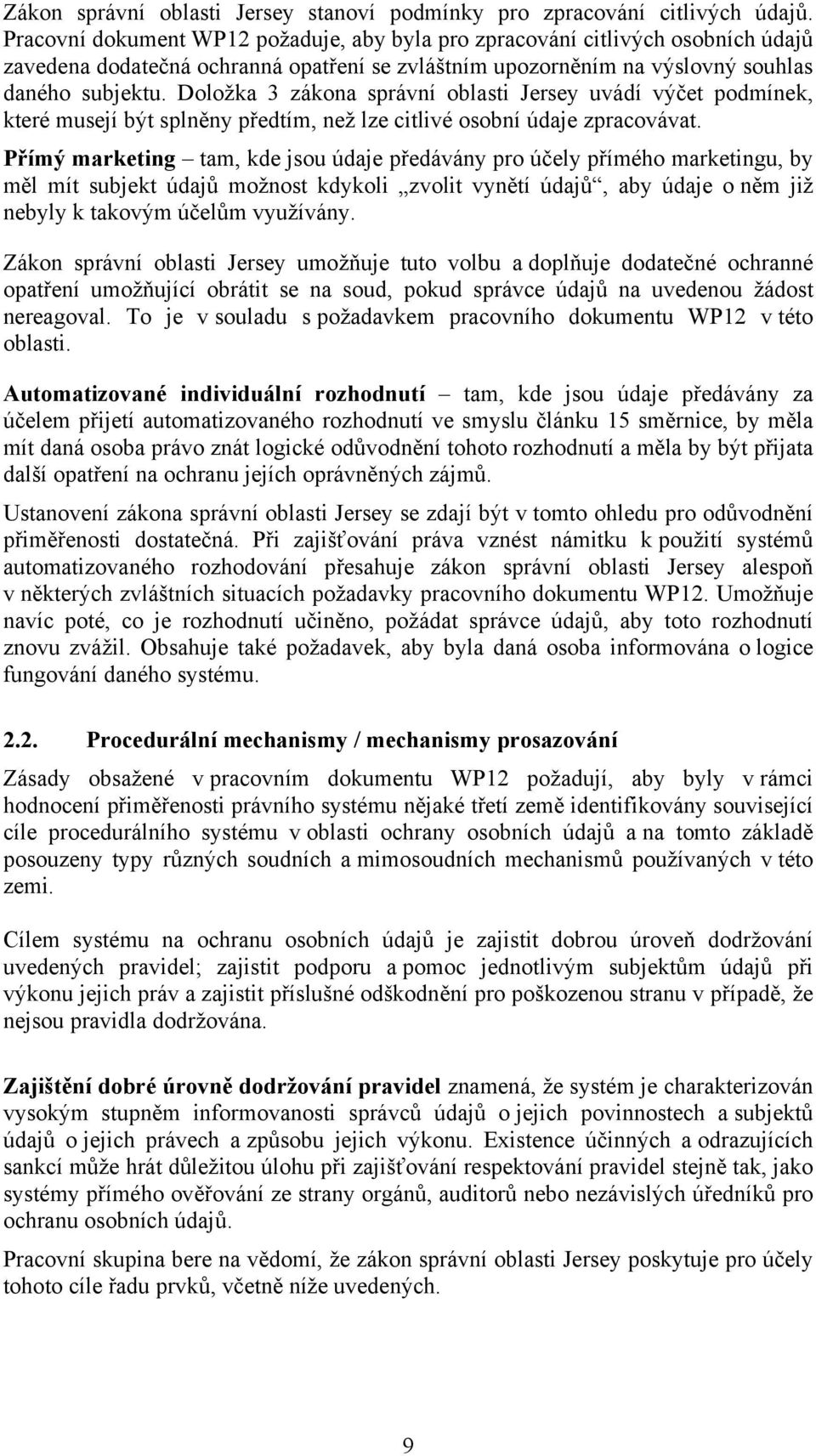 Zákon správní oblasti Jersey stanoví podmínky pro zpracování citlivých údajů. Pracovní dokument WP12 požaduje, aby byla pro zpracování citlivých osobních údajů zavedena dodatečná ochranná opatření se zvláštním upozorněním na výslovný souhlas daného subjektu. Doložka 3 zákona správní oblasti Jersey uvádí výčet podmínek, které musejí být splněny předtím, než lze citlivé osobní údaje zpracovávat.

Přímý marketing – tam, kde jsou údaje předávány pro účely přímého marketingu, by měl mít subjekt údajů možnost kdykoli „zvolit vynětí údajů“, aby údaje o něm již nebyly k takovým účelům využívány.

Zákon správní oblasti Jersey umožňuje tuto volbu a doplňuje dodatečné ochranné opatření umožňující obrátit se na soud, pokud správce údajů na uvedenou žádost nereagoval. To je v souladu s požadavkem pracovního dokumentu WP12 v této oblasti.

Automatizované individuální rozhodnutí – tam, kde jsou údaje předávány za účelem přijetí automatizovaného rozhodnutí ve smyslu článku 15 směrnice, by měla mít daná osoba právo znát logické odůvodnění tohoto rozhodnutí a měla by být přijata další opatření na ochranu jejích oprávněných zájmů.

Ustanovení zákona správní oblasti Jersey se zdají být v tomto ohledu pro odůvodnění přiměřenosti dostatečná. Při zajišťování práva vznést námitku k použití systémů automatizovaného rozhodování přesahuje zákon správní oblasti Jersey alespoň v některých zvláštních situacích požadavky pracovního dokumentu WP12. Umožňuje navíc poté, co je rozhodnutí učiněno, požádat správce údajů, aby toto rozhodnutí znovu zvážil. Obsahuje také požadavek, aby byla daná osoba informována o logice fungování daného systému.

2.2. Procedurální mechanismy / mechanismy prosazování

Zásady obsažené v pracovním dokumentu WP12 požadují, aby byly v rámci hodnocení přiměřenosti právního systému nějaké třetí země identifikovány související cíle procedurálního systému v oblasti ochrany osobních údajů a na tomto základě posouzeny typy různých soudních a mimosoudních mechanismů používaných v této zemi.

Cílem systému na ochranu osobních údajů je zajistit dobrou úroveň dodržování uvedených pravidel; zajistit podporu a pomoc jednotlivým subjektům údajů při výkonu jejich práv a zajistit příslušné odškodnění pro poškozenou stranu v případě, že nejsou pravidla dodržována.

Zajištění dobré úrovně dodržování pravidel znamená, že systém je charakterizován vysokým stupněm informovanosti správců údajů o jejich povinnostech a subjektů údajů o jejich právech a způsobu jejich výkonu. Existence účinných a odrazujících sankcí může hrát důležitou úlohu při zajišťování respektování pravidel stejně tak, jako systémy přímého ověřování ze strany orgánů, auditorů nebo nezávislých úředníků pro ochranu osobních údajů.

Pracovní skupina bere na vědomí, že zákon správní oblasti Jersey poskytuje pro účely tohoto cíle řadu prvků, včetně níže uvedených.

9